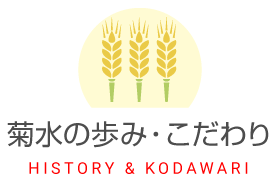 菊水の歩み・こだわり

HISTORY & KODAWARI